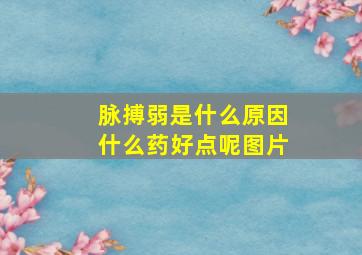 脉搏弱是什么原因
什么药好点呢图片